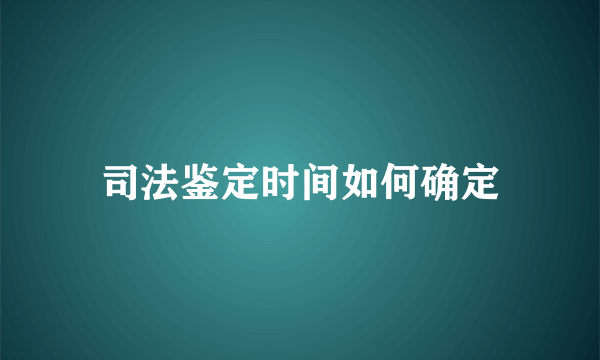 司法鉴定时间如何确定